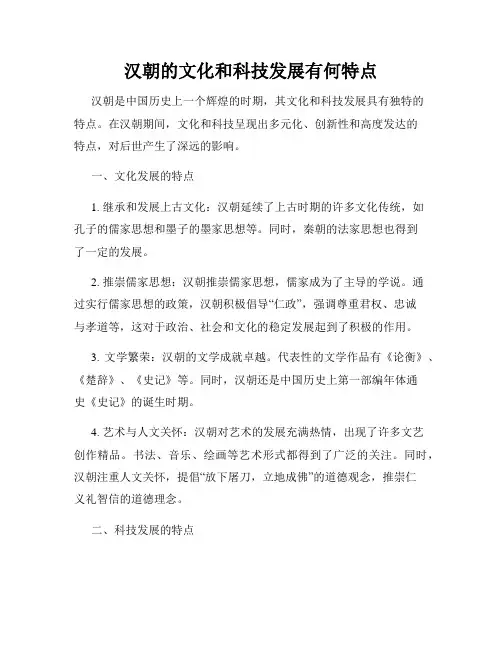 汉朝的文化和科技发展有何特点

汉朝是中国历史上一个辉煌的时期，其文化和科技发展具有独特的特点。在汉朝期间，文化和科技呈现出多元化、创新性和高度发达的特点，对后世产生了深远的影响。

一、文化发展的特点

1. 继承和发展上古文化：汉朝延续了上古时期的许多文化传统，如孔子的儒家思想和墨子的墨家思想等。同时，秦朝的法家思想也得到了一定的发展。

2. 推崇儒家思想：汉朝推崇儒家思想，儒家成为了主导的学说。通过实行儒家思想的政策，汉朝积极倡导“仁政”，强调尊重君权、忠诚与孝道等，这对于政治、社会和文化的稳定发展起到了积极的作用。

3. 文学繁荣：汉朝的文学成就卓越。代表性的文学作品有《论衡》、《楚辞》、《史记》等。同时，汉朝还是中国历史上第一部编年体通史《史记》的诞生时期。

4. 艺术与人文关怀：汉朝对艺术的发展充满热情，出现了许多文艺创作精品。书法、音乐、绘画等艺术形式都得到了广泛的关注。同时，汉朝注重人文关怀，提倡“放下屠刀，立地成佛”的道德观念，推崇仁义礼智信的道德理念。

二、科技发展的特点